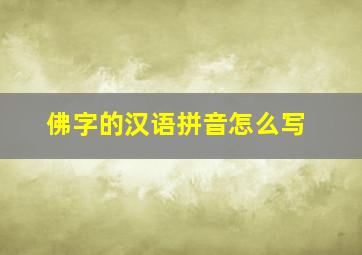 佛字的汉语拼音怎么写